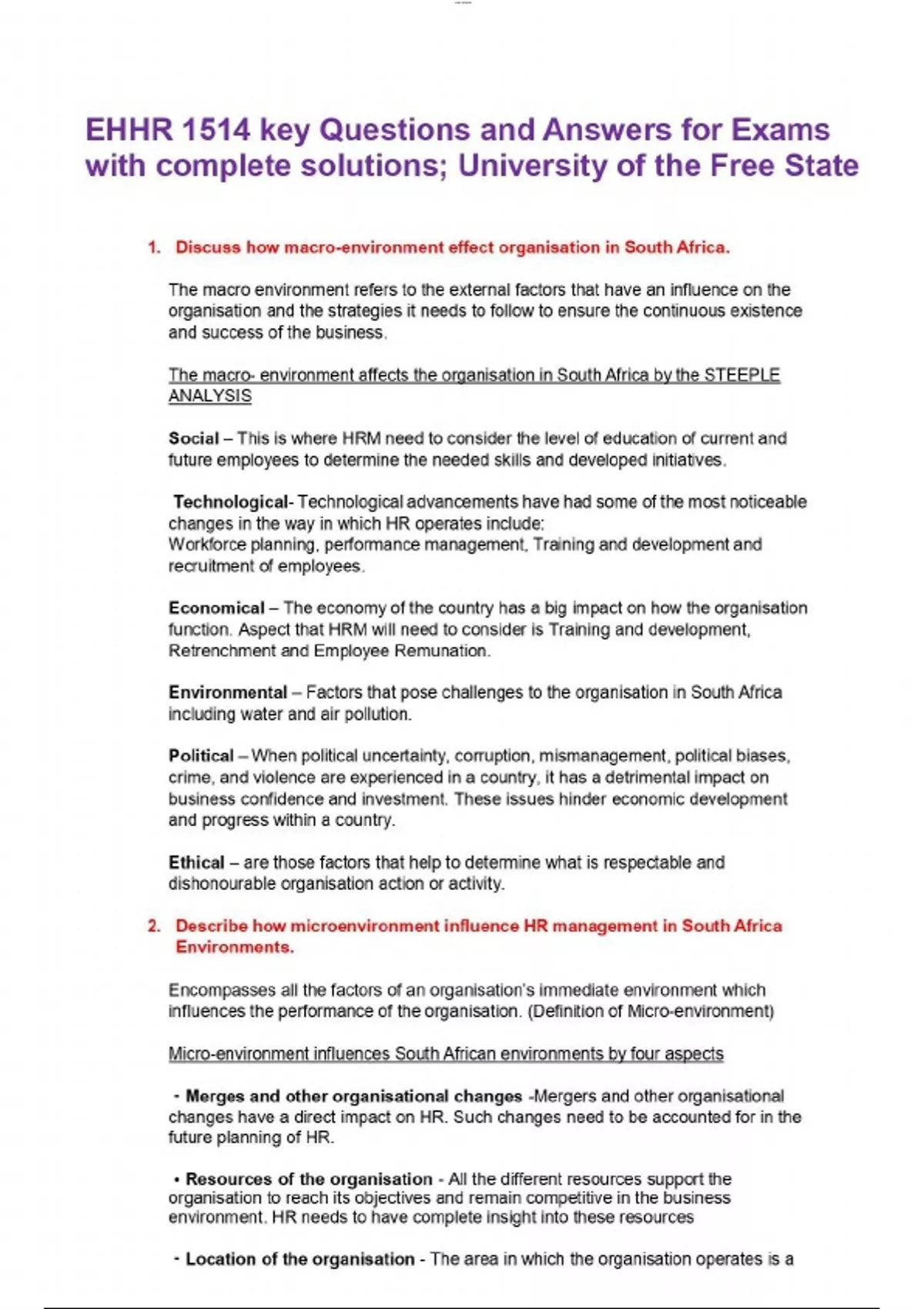 EHHR 1514 key Questions and Answers for Exams with complete solutions; University of the Free State

1. Discuss how macro-environment effect organisation in South Africa.

The macro environment refers to the external factors that have an influence on the organisation and the strategies it needs to follow to ensure the continuous existence and success of the business.

The macro- environment affects the organisation in South Africa by the STEEPLE ANALYSIS

Social – This is where HRM need to consider the level of education of current and future employees to determine the needed skills and developed initiatives.

Technological- Technological advancements have had some of the most noticeable changes in the way in which HR operates include:
Workforce planning, performance management, Training and development and recruitment of employees.

Economical – The economy of the country has a big impact on how the organisation function. Aspect that HRM will need to consider is Training and development, Retrenchment and Employee Remunation.

Environmental – Factors that pose challenges to the organisation in South Africa including water and air pollution.

Political – When political uncertainty, corruption, mismanagement, political biases, crime, and violence are experienced in a country, it has a detrimental impact on business confidence and investment. These issues hinder economic development and progress within a country.

Ethical – are those factors that help to determine what is respectable and dishonourable organisation action or activity.

2. Describe how microenvironment influence HR management in South Africa Environments.

Encompasses all the factors of an organisation's immediate environment which influences the performance of the organisation. (Definition of Micro-environment)

Micro-environment influences South African environments by four aspects

- Merges and other organisational changes -Mergers and other organisational changes have a direct impact on HR. Such changes need to be accounted for in the future planning of HR.

• Resources of the organisation - All the different resources support the organisation to reach its objectives and remain competitive in the business environment. HR needs to have complete insight into these resources

- Location of the organisation - The area in which the organisation operates is a